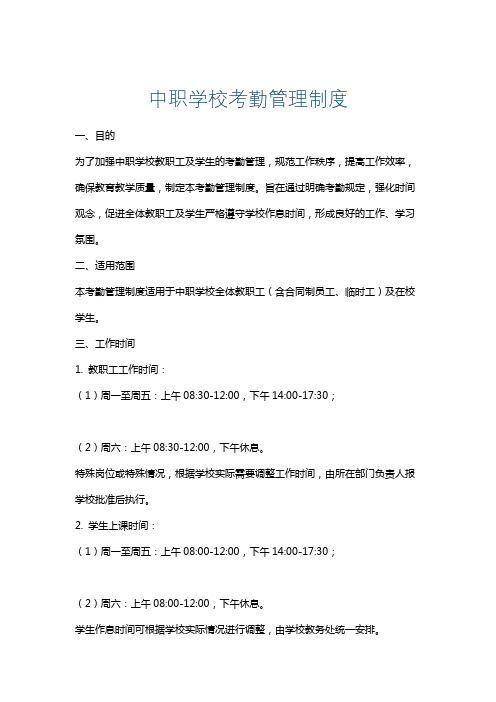 中职学校考勤管理制度

一、目的

为了加强中职学校教职工及学生的考勤管理，规范工作秩序，提高工作效率，确保教育教学质量，制定本考勤管理制度。旨在通过明确考勤规定，强化时间观念，促进全体教职工及学生严格遵守学校作息时间，形成良好的工作、学习氛围。

二、适用范围

本考勤管理制度适用于中职学校全体教职工（含合同制员工、临时工）及在校学生。

三、工作时间

1. 教职工工作时间：

（1）周一至周五：上午 08:30-12:00，下午 14:00-17:30；

（2）周六：上午 08:30-12:00，下午休息。

特殊岗位或特殊情况，根据学校实际需要调整工作时间，由所在部门负责人报学校批准后执行。

2. 学生上课时间：

（1）周一至周五：上午 08:00-12:00，下午 14:00-17:30；

（2）周六：上午 08:00-12:00，下午休息。

学生作息时间可根据学校实际情况进行调整，由学校教务处统一安排。